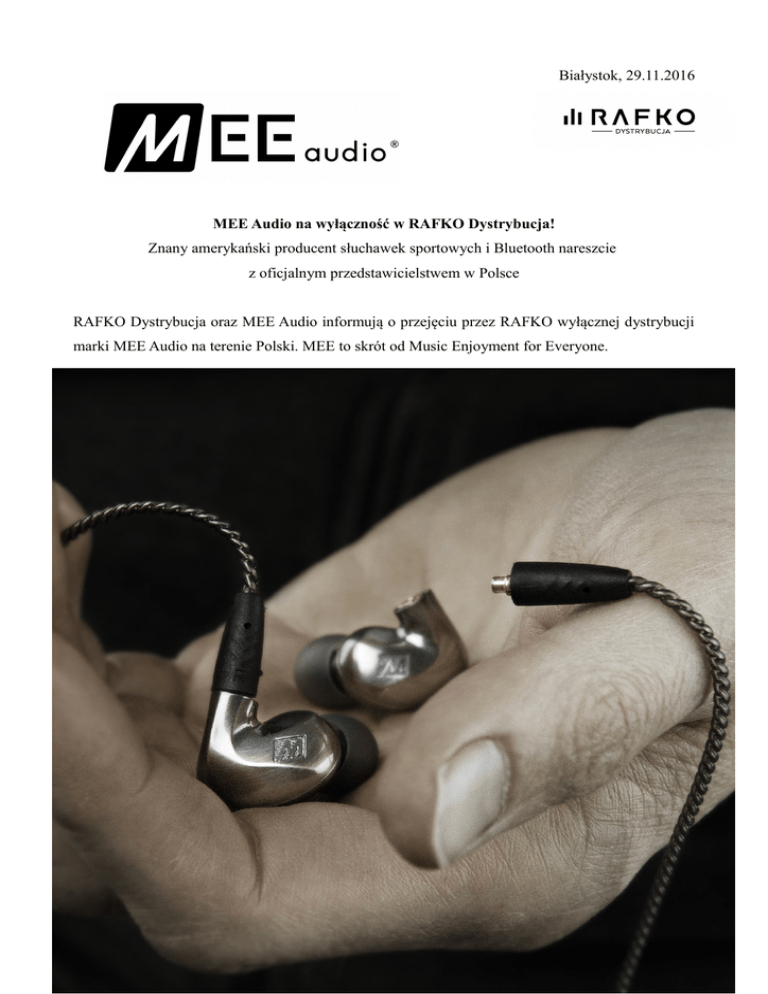 Białystok, 29.11.2016

MEE audio®

RAFKO DYSTRYBUCJA

MEE Audio na wyłączność w RAFKO Dystrybucja!
Znany amerykański producent słuchawek sportowych i Bluetooth nareszcie z oficjalnym przedstawicielstwem w Polsce

RAFKO Dystrybucja oraz MEE Audio informują o przejęciu przez RAFKO wyłącznej dystrybucji marki MEE Audio na terenie Polski. MEE to skrót od Music Enjoyment for Everyone.